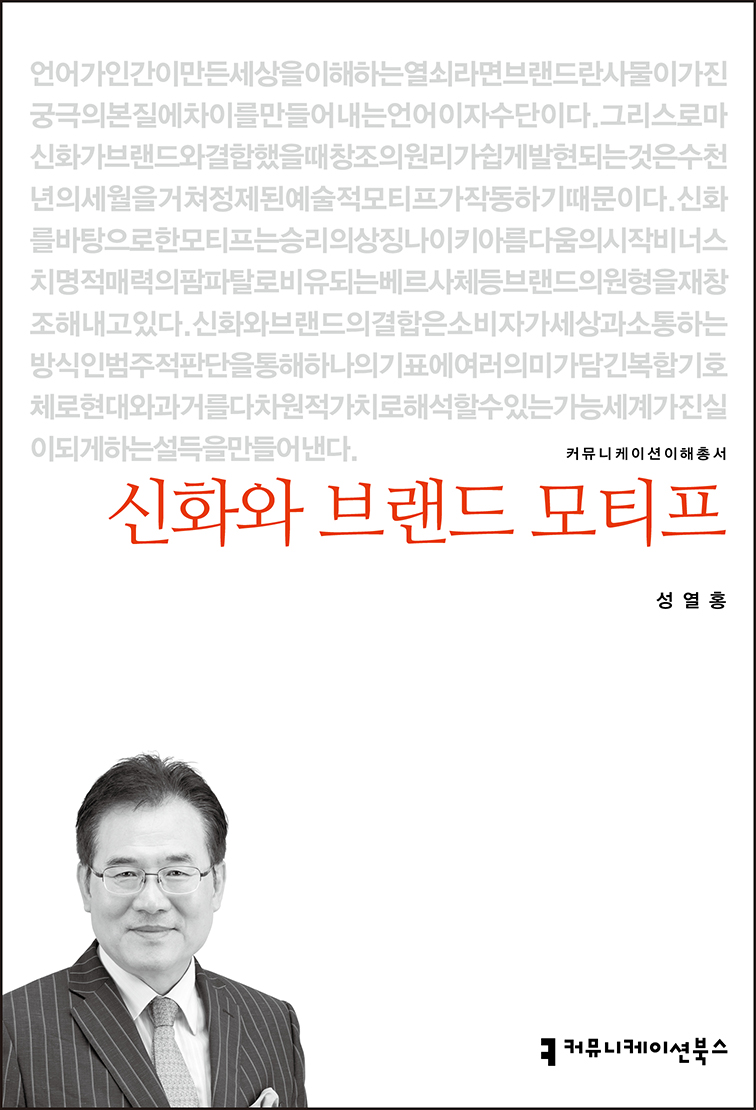 언어가인간이만든세상을이해하는열쇠라면브랜드란사물이가진궁극의본질에차이를만들어내는언어이자수단이다.그리스로마신화가브랜드와결합했을때창조의원리가쉽게발현되는것은수천년의세월을거쳐정제된예술적모티프가작동하기때문이다.신화를바탕으로한모티프는승리의상징나이키아름다움의시작비너스치명적매력의팜파탈로비유되는베르사체등브랜드의원형을재창조해내고있다.신화와브랜드의결합은소비자가세상과소통하는방식인범주적판단을통해하나의기표에여러의미가담긴복합기호체로현대와과거를다차원적가치로해석할수있는가능세계가진실이되게하는설득을만들어낸다.

커뮤니케이션이해총서

신화와 브랜드 모티프

성열홍

커뮤니케이션북스